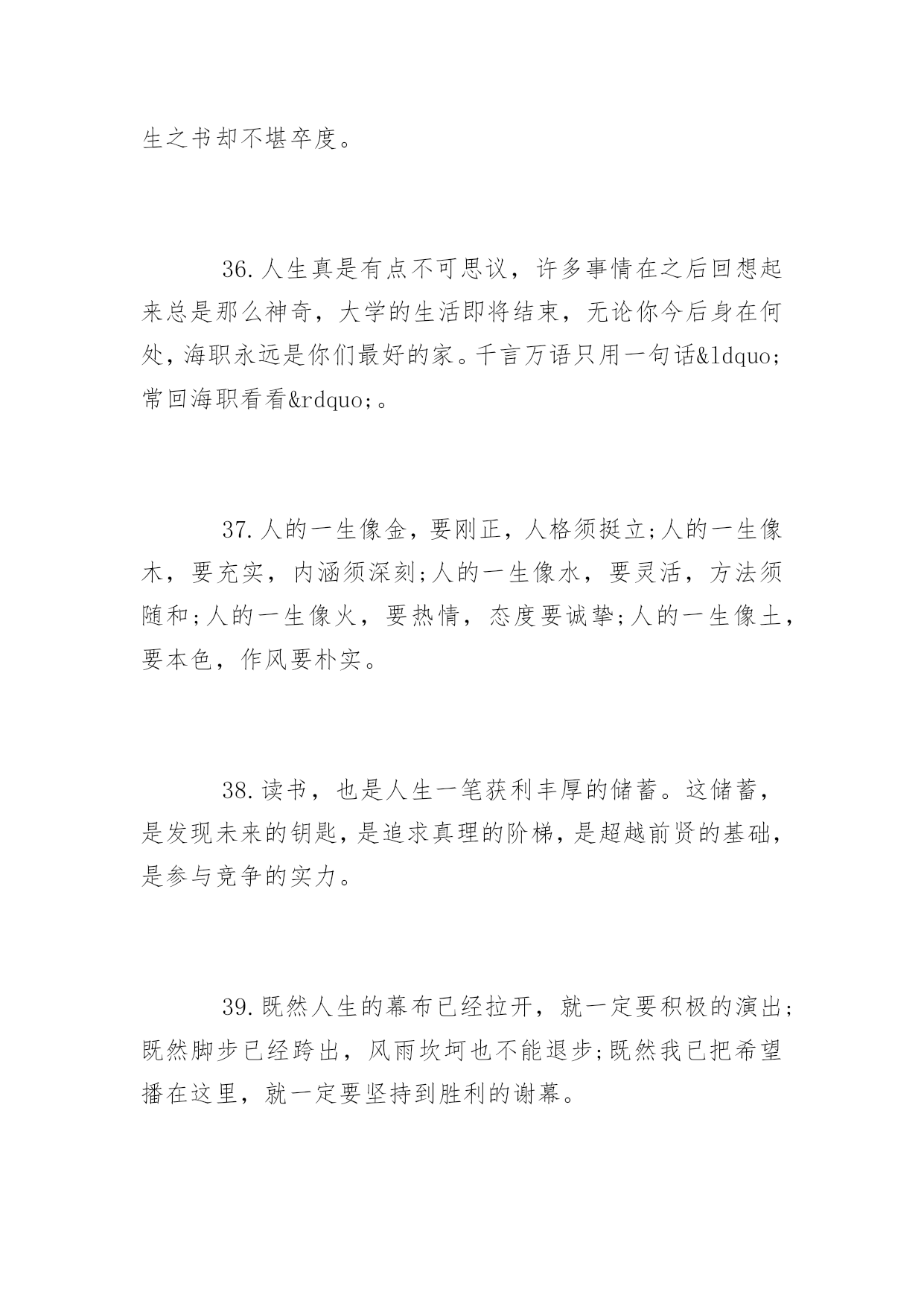 生之书却不堪卒度。

36.人生真是有点不可思议，许多事情在之后回想起来总是那么神奇，大学的生活即将结束，无论你今后身在何处，海职永远是你们最好的家。千言万语只用一句话&ldquo;常回海职看看&rdquo;。

37.人的一生像金，要刚正，人格须挺立;人的一生像木，要充实，内涵须深刻;人的一生像水，要灵活，方法须随和;人的一生像火，要热情，态度要诚挚;人的一生像土，要本色，作风要朴实。

38.读书，也是人生一笔获利丰厚的储蓄。这储蓄，是发现未来的钥匙，是追求真理的阶梯，是超越前贤的基础，是参与竞争的实力。

39.既然人生的幕布已经拉开，就一定要积极的演出;既然脚步已经跨出，风雨坎坷也不能退步;既然我已把希望播在这里，就一定要坚持到胜利的谢幕。